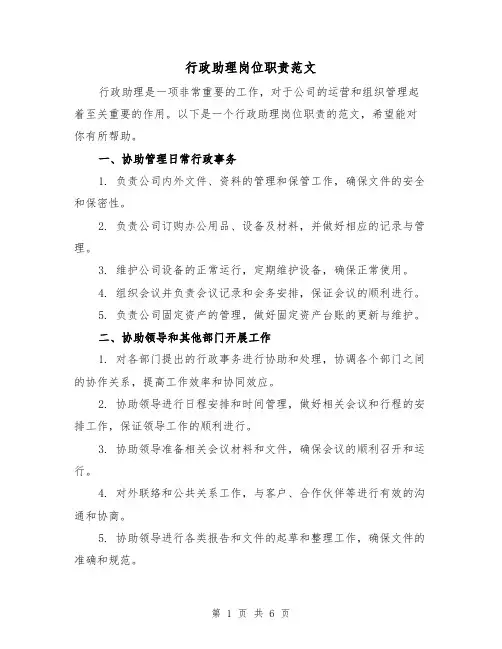 行政助理岗位职责范文

行政助理是一项非常重要的工作，对于公司的运营和组织管理起着至关重要的作用。以下是一个行政助理岗位职责的范文，希望能对你有所帮助。

一、协助管理日常行政事务

1. 负责公司内外文件、资料的管理和保管工作，确保文件的安全和保密性。

2. 负责公司订购办公用品、设备及材料，并做好相应的记录与管理。

3. 维护公司设备的正常运行，定期维护设备，确保正常使用。

4. 组织会议并负责会议记录和会务安排，保证会议的顺利进行。

5. 负责公司固定资产的管理，做好固定资产台账的更新与维护。

二、协助领导和其他部门开展工作

1. 对各部门提出的行政事务进行协助和处理，协调各个部门之间的协作关系，提高工作效率和协同效应。

2. 协助领导进行日程安排和时间管理，做好相关会议和行程的安排工作，保证领导工作的顺利进行。

3. 协助领导准备相关会议材料和文件，确保会议的顺利召开和运行。

4. 对外联络和公共关系工作，与客户、合作伙伴等进行有效的沟通和协商。

5. 协助领导进行各类报告和文件的起草和整理工作，确保文件的准确和规范。

第 1 页 共 6 页